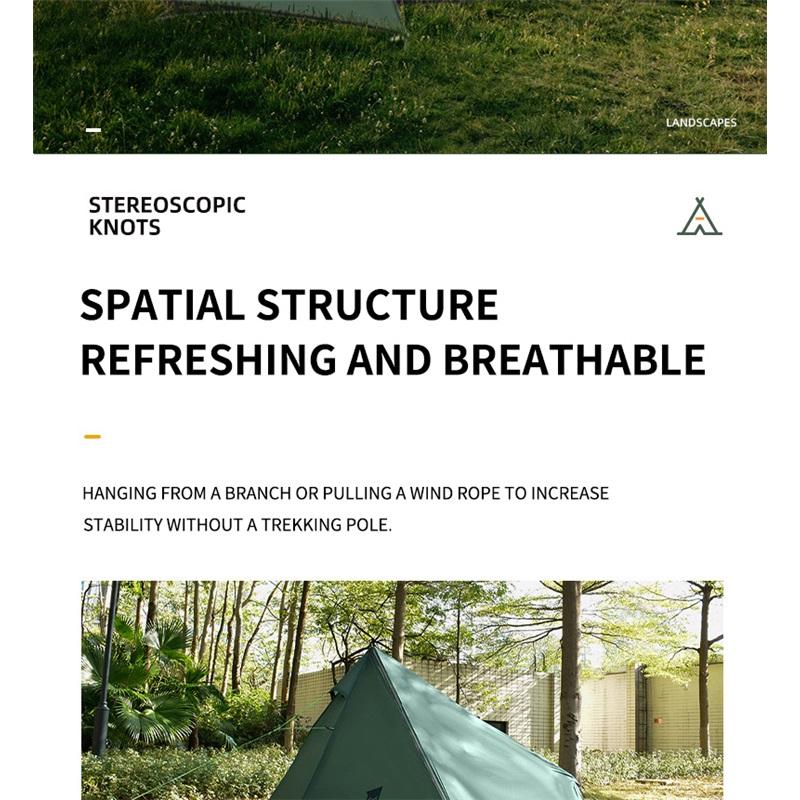 LANDSCAPES

STEREOSCOPIC KNOTS

SPATIAL STRUCTURE
REFRESHING AND BREATHABLE

HANGING FROM A BRANCH OR PULLING A WIND ROPE TO INCREASE STABILITY WITHOUT A TREKKING POLE.